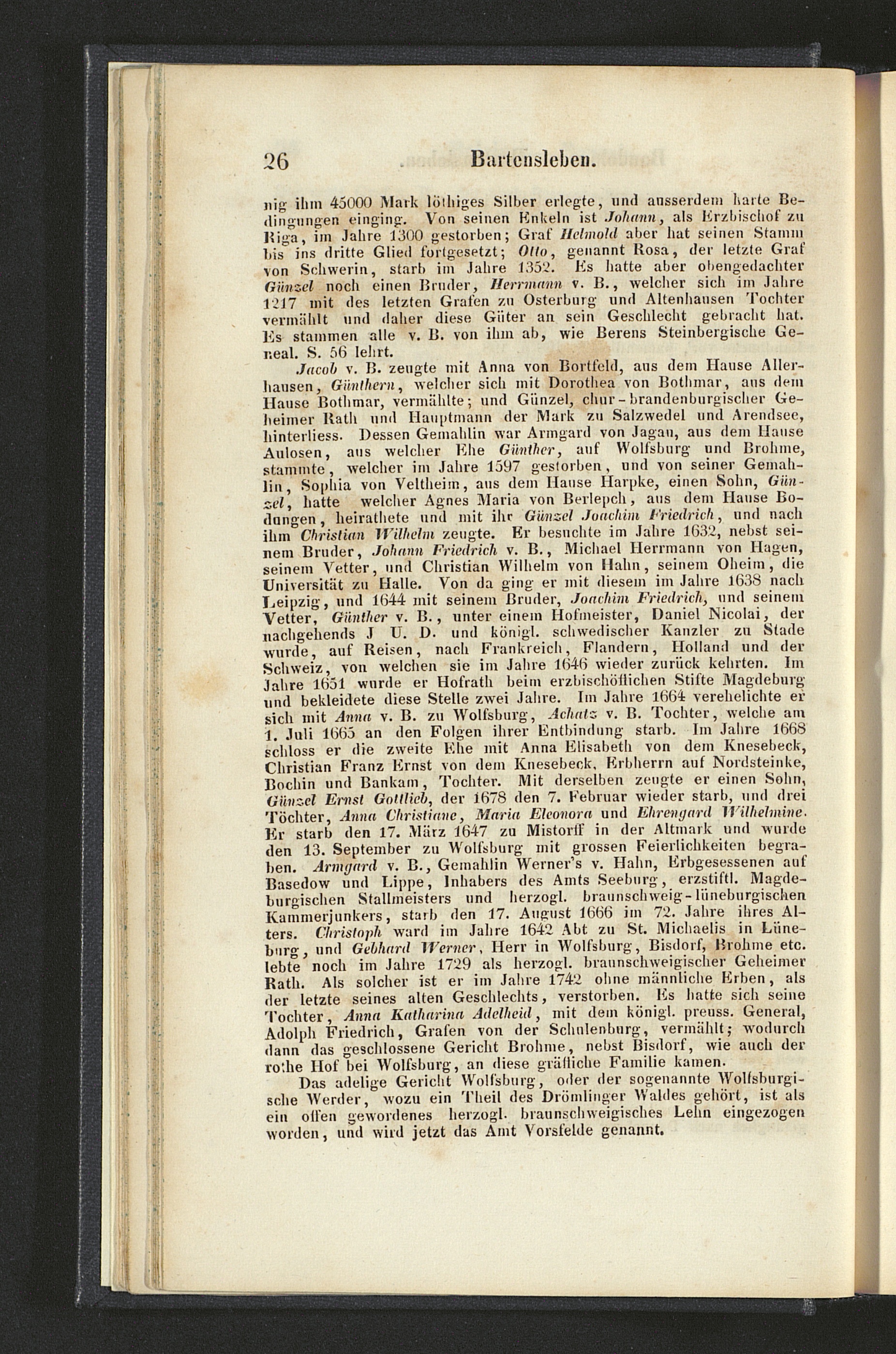 26 Bartensleben.

nig ihm 45000 Mark löthiges Silber erlegte, und ausserdem harte Bedingungen einging. Von seinen Enkeln ist Johann, als Erzbischof zu Riga, im Jahre 1300 gestorben; Graf Helmold aber hat seinen Stamm bis ins dritte Glied fortgesetzt; Otto, genannt Rosa, der letzte Graf von Schwerin, starb im Jahre 1352. Es hatte aber obengedachter Günzel noch einen Bruder, Herrmann v. B., welcher sich im Jahre 1217 mit des letzten Grafen zu Osterburg und Altenhausen Tochter vermählt und daher diese Güter an sein Geschlecht gebracht hat. Es stammen alle v. B. von ihm ab, wie Berens Steinbergische Geneal. S. 56 lehrt.

Jacob v. B. zeugte mit Anna von Bortfeld, aus dem Hause Allerhausen, Günthern, welcher sich mit Dorothea von Bothmar, aus dem Hause Bothmar, vermählte; und Günzel, chur-brandenburgischer Geheimer Rath und Hauptmann der Mark zu Salzwedel und Arendsee, hinterliess. Dessen Gemahlin war Armgard von Jagau, aus dem Hause Aulosen, aus welcher Ehe Günther, auf Wolfsburg und Brohme, stammte, welcher im Jahre 1597 gestorben, und von seiner Gemahlin, Sophia von Veltheim, aus dem Hause Harpke, einen Sohn, Günzel, hatte welcher Agnes Maria von Berlepch, aus dem Hause Bodungen, heirathete und mit ihr Günzel Joachim Friedrich, und nach ihm Christian Wilhelm zeugte. Er besuchte im Jahre 1632, nebst seinem Bruder, Johann Friedrich v. B., Michael Herrmann von Hagen, seinem Vetter, und Christian Wilhelm von Hahn, seinem Oheim, die Universität zu Halle. Von da ging er mit diesem im Jahre 1638 nach Leipzig, und 1644 mit seinem Bruder, Joachim Friedrich, und seinem Vetter, Günther v. B., unter einem Hofmeister, Daniel Nicolai, der nachgehends J U. D. und königl. schwedischer Kanzler zu Stade wurde, auf Reisen, nach Frankreich, Flandern, Holland und der Schweiz, von welchen sie im Jahre 1646 wieder zurück kehrten. Im Jahre 1651 wurde er Hofrath beim erzbischöflichen Stifte Magdeburg und bekleidete diese Stelle zwei Jahre. Im Jahre 1664 verehelichte er sich mit Anna v. B. zu Wolfsburg, Achatz v. B. Tochter, welche am 1. Juli 1665 an den Folgen ihrer Entbindung starb. Im Jahre 1668 schloss er die zweite Ehe mit Anna Elisabeth von dem Knesebeck, Christian Franz Ernst von dem Knesebeck, Erbherrn auf Nordsteinke, Bochin und Bankam, Tochter. Mit derselben zeugte er einen Sohn, Günzel Ernst Gottlieb, der 1678 den 7. Februar wieder starb, und drei Töchter, Anna Christiane, Maria Eleonora und Ehrengard Wilhelmine. Er starb den 17. März 1647 zu Mistorff in der Altmark und wurde den 13. September zu Wolfsburg mit grossen Feierlichkeiten begraben. Armgard v. B., Gemahlin Werner's v. Hahn, Erbgesessenen auf Basedow und Lippe, Inhabers des Amts Seeburg, erzstiftl. Magdeburgischen Stallmeisters und herzogl. braunschweig-lüneburgischen Kammerjunkers, starb den 17. August 1666 im 72. Jahre ihres Alters. Christoph ward im Jahre 1642 Abt zu St. Michaelis in Lüneburg, und Gebhard Werner, Herr in Wolfsburg, Bisdorf, Brohme etc. lebte noch im Jahre 1729 als herzogl. braunschweigischer Geheimer Rath. Als solcher ist er im Jahre 1742 ohne männliche Erben, als der letzte seines alten Geschlechts, verstorben. Es hatte sich seine Tochter, Anna Katharina Adelheid, mit dem königl. preuss. General, Adolph Friedrich, Grafen von der Schulenburg, vermählt; wodurch dann das geschlossene Gericht Brohme, nebst Bisdorf, wie auch der rothe Hof bei Wolfsburg, an diese gräfliche Familie kamen.

Das adelige Gericht Wolfsburg, oder der sogenannte Wolfsburgische Werder, wozu ein Theil des Drömlinger Waldes gehört, ist als ein offen gewordenes herzogl. braunschweigisches Lehn eingezogen worden, und wird jetzt das Amt Vorsfelde genannt.